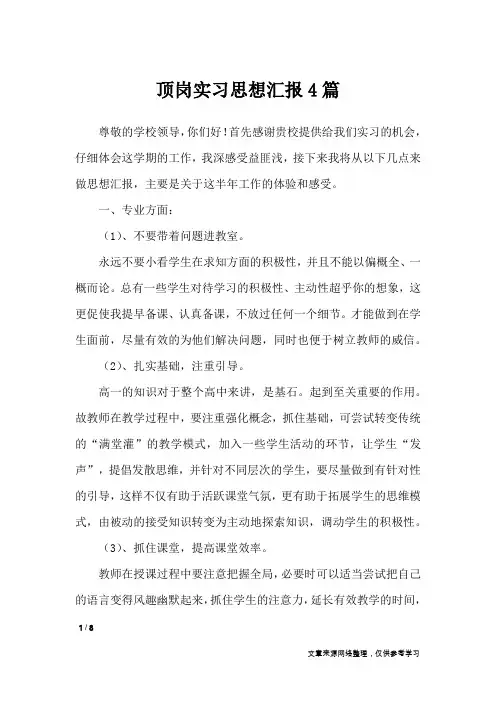 顶岗实习思想汇报4篇

尊敬的学校领导，你们好！首先感谢贵校提供给我们实习的机会，仔细体会这学期的工作，我深感受益匪浅，接下来我将从以下几点来做思想汇报，主要是关于这半年工作的体验和感受。

一、专业方面：

（1）、不要带着问题进教室。

永远不要小看学生在求知方面的积极性，并且不能以偏概全、一概而论。总有一些学生对待学习的积极性、主动性超乎你的想象，这更促使我提早备课、认真备课，不放过任何一个细节。才能做到在学生面前，尽量有效的为他们解决问题，同时也便于树立教师的威信。

（2）、扎实基础，注重引导。

高一的知识对于整个高中来讲，是基石。起到至关重要的作用。故教师在教学过程中，要注重强化概念，抓住基础，可尝试转变传统的“满堂灌”的教学模式，加入一些学生活动的环节，让学生“发声”，提倡发散思维，并针对不同层次的学生，要尽量做到有针对性的引导，这样不仅有助于活跃课堂气氛，更有助于拓展学生的思维模式，由被动的接受知识转变为主动地探索知识，调动学生的积极性。

（3）、抓住课堂，提高课堂效率。

教师在授课过程中要注意把握全局，必要时可以适当尝试把自己的语言变得风趣幽默起来，抓住学生的注意力，延长有效教学的时间，

1 / 8

文章来源网络整理，仅供参考学习